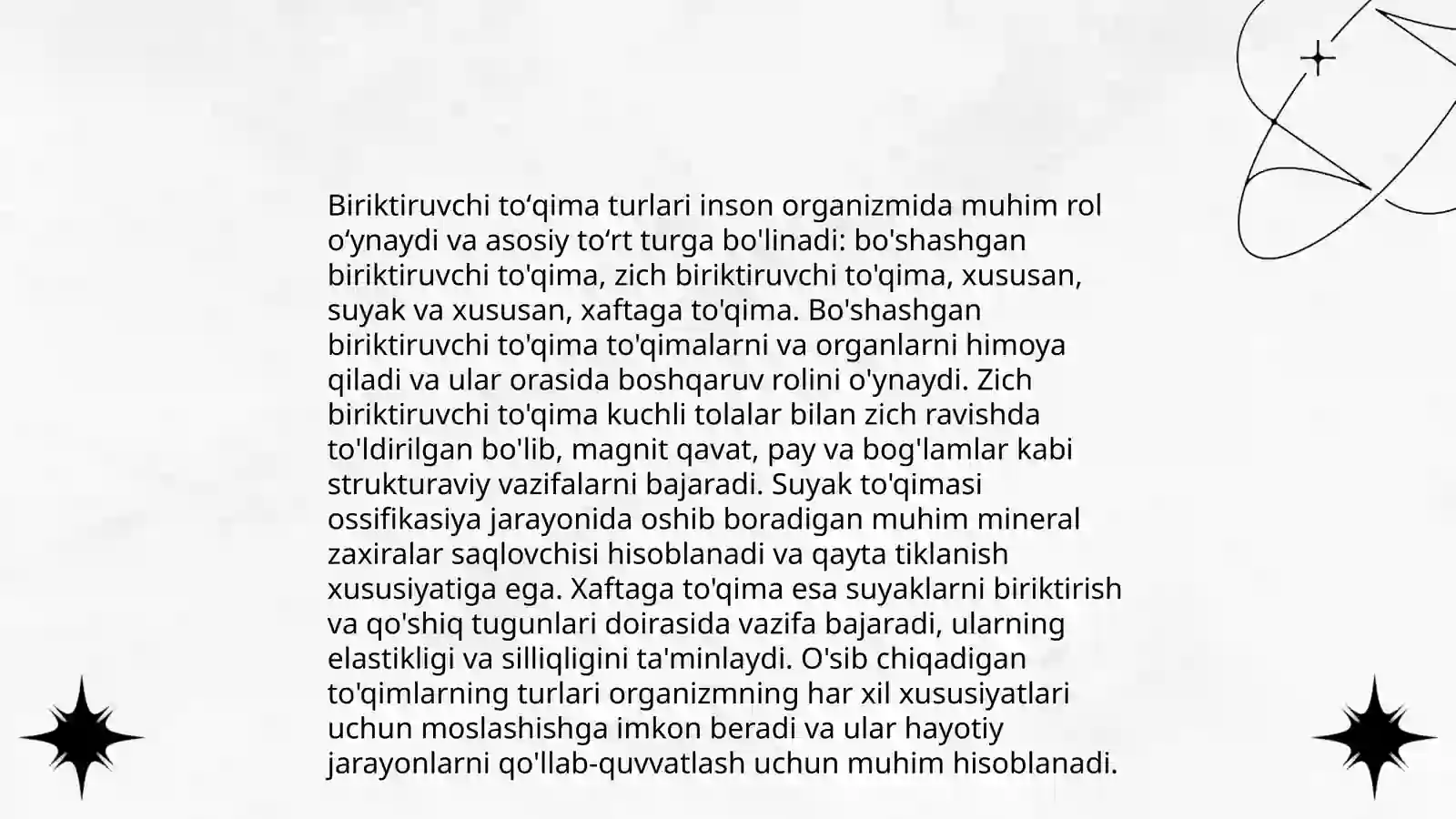 Biriktiruvchi to‘qima turlari inson organizmida muhim rol o‘ynaydi va asosiy to‘rt turga bo'linadi: bo'shashgan biriktiruvchi to'qima, zich biriktiruvchi to'qima, xususan, suyak va xususan, xaftaga to'qima. Bo'shashgan biriktiruvchi to'qima to'qimalarni va organlarni himoya qiladi va ular orasida boshqaruv rolini o'ynaydi. Zich biriktiruvchi to'qima kuchli tolalar bilan zich ravishda to'ldirilgan bo'lib, magnit qavat, pay va bog'lamlar kabi strukturaviy vazifalarni bajaradi. Suyak to'qimasi ossifikasiya jarayonida oshib boradigan muhim mineral zaxiralar saqlovchisi hisoblanadi va qayta tiklanish xususiyatiga ega. Xaftaga to'qima esa suyaklarni biriktirish va qo'shiq tugunlari doirasida vazifa bajaradi, ularning elastikligi va silliqligini ta'minlaydi. O'sib chiqadigan to'qimlarning turlari organizmning har xil xususiyatlari uchun moslashishga imkon beradi va ular hayotiy jarayonlarni qo'llab-quvvatlash uchun muhim hisoblanadi.